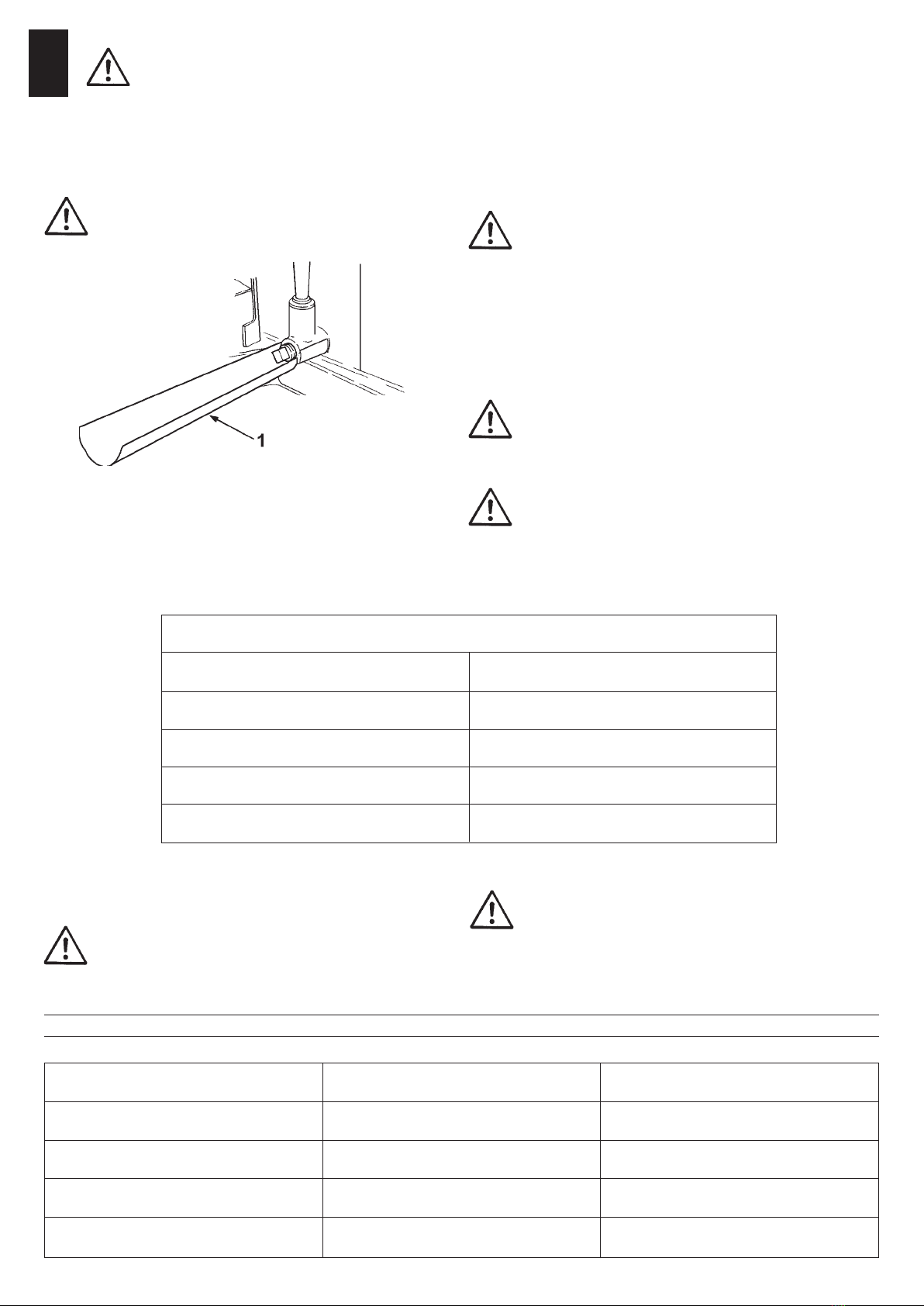 1